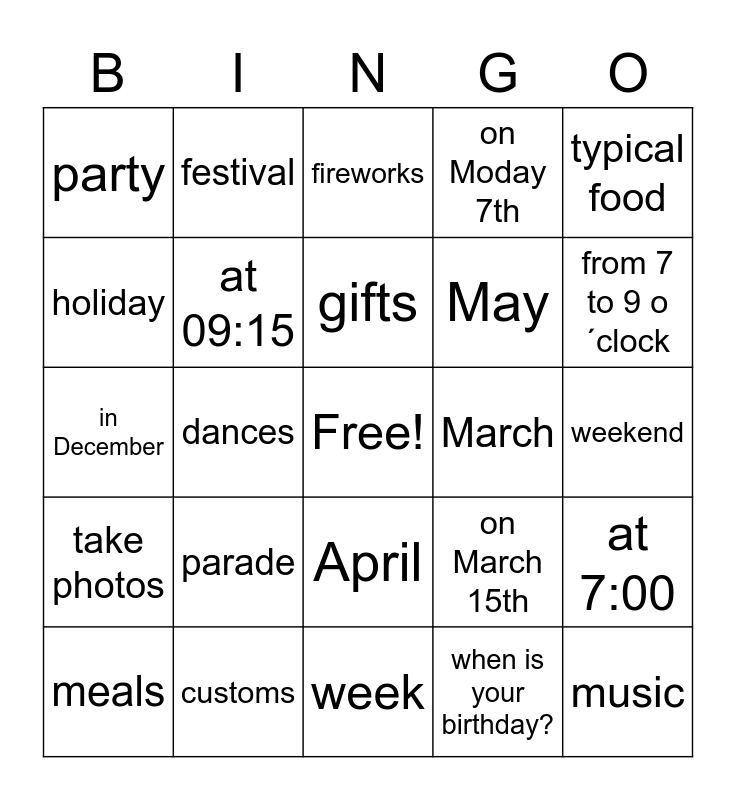 | B | I | N | G | O |
|---|---|---|---|---|
| party | festival | fireworks | on Moday 7th | typical food |
| holiday | at 09:15 | gifts | May | from 7 to 9 o ´clock |
| in December | dances | Free! | March | weekend |
| take photos | parade | April | on March 15th | at 7:00 |
| meals | customs | week | when is your birthday? | music |